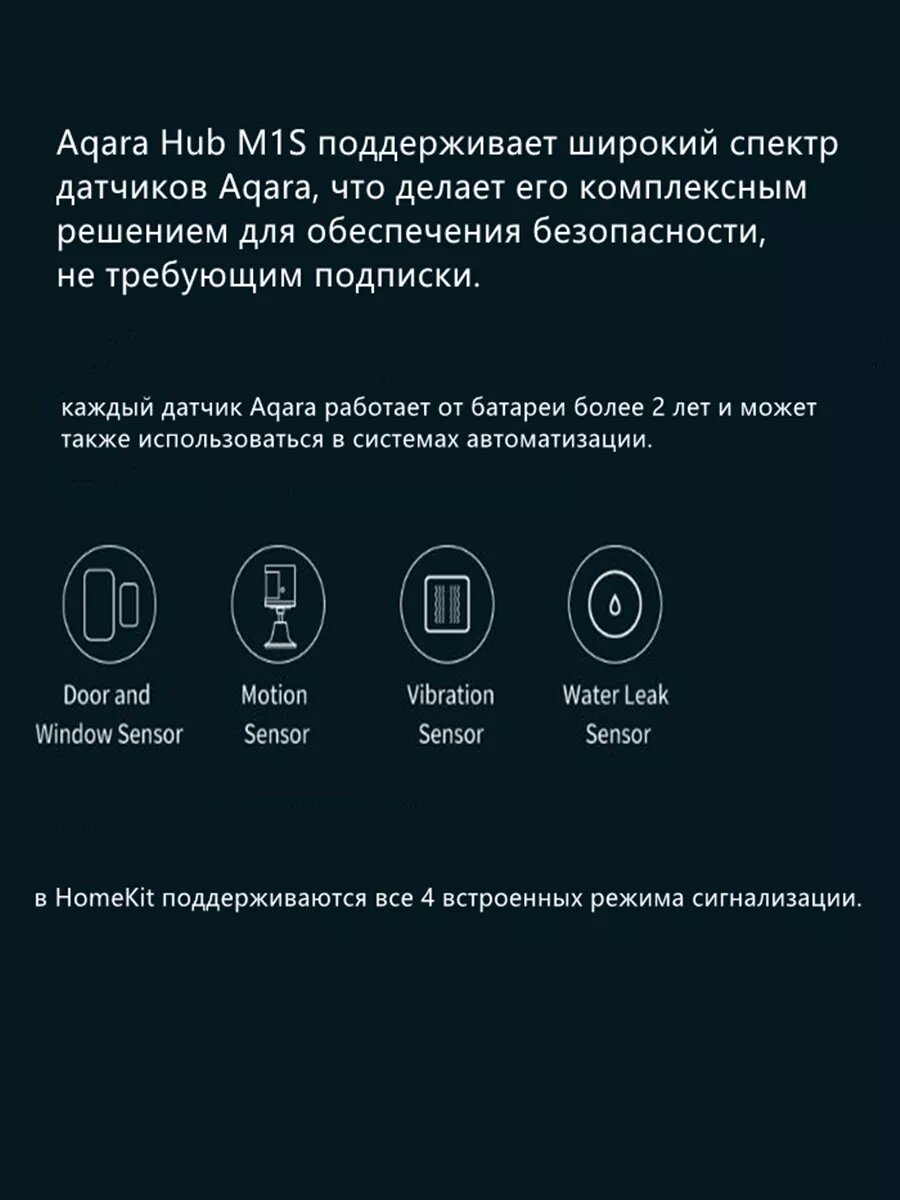 Aqara Hub M1S поддерживает широкий спектр датчиков Aqara, что делает его комплексным решением для обеспечения безопасности, не требующим подписки.

каждый датчик Aqara работает от батареи более 2 лет и может также использоваться в системах автоматизации.

Door and Window Sensor

Motion Sensor

Vibration Sensor

Water Leak Sensor

в HomeKit поддерживаются все 4 встроенных режима сигнализации.